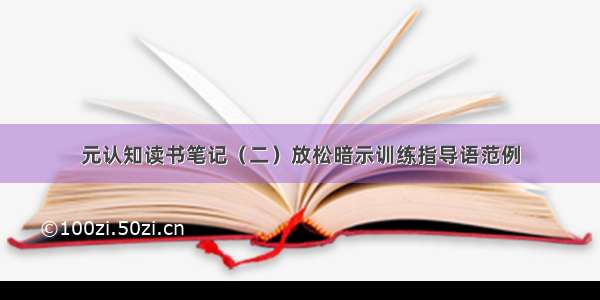 元认知读书笔记（二）放松暗示训练指导语范例

©100zi.50zi.cn